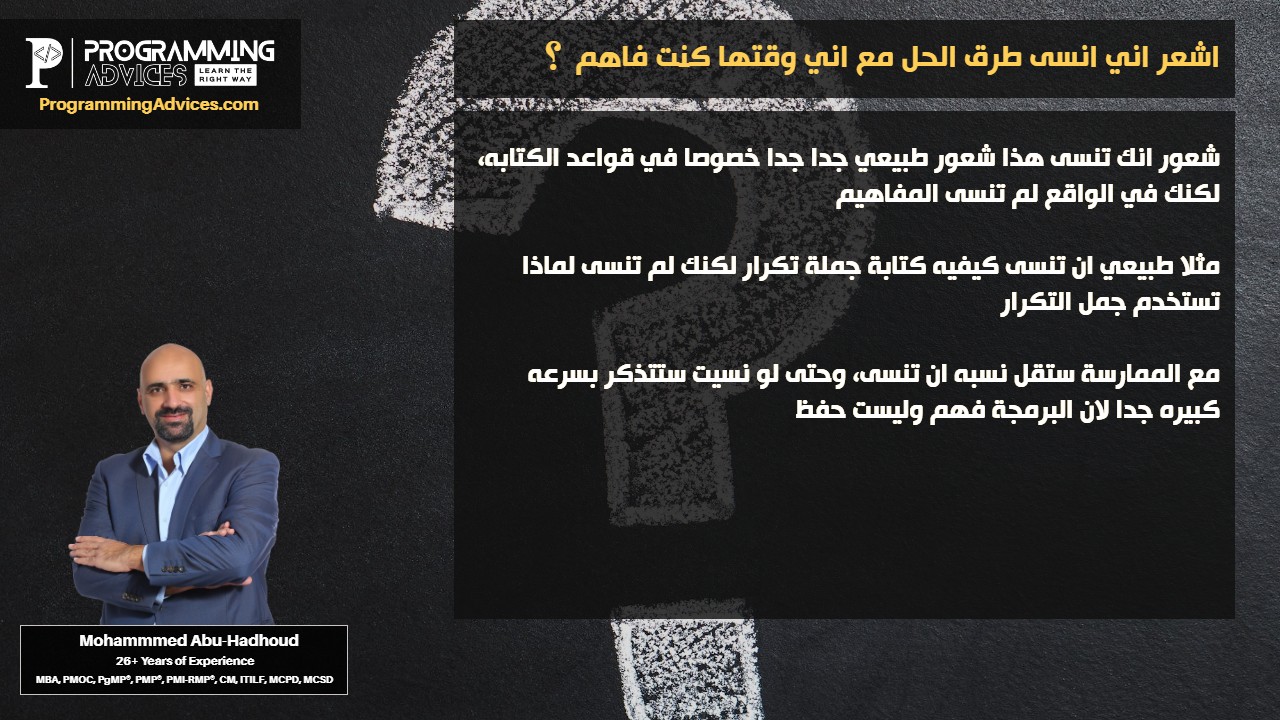 PROGRAMMING
ADVICES LEARN THE RIGHT WAY
ProgrammingAdvices.com

اشعر اني انسى طرق الحل مع اني وقتها كنت فاهم ؟

شعور انك تنسى هذا شعور طبيعي جدا جدا خصوصا في قواعد الكتابه، لكنك في الواقع لم تنسى المفاهيم

مثلا طبيعي ان تنسى كيفيه كتابة جملة تكرار لكنك لم تنسى لماذا تستخدم جمل التكرار

مع الممارسة ستقل نسبه ان تنسى، وحتى لو نسيت ستتذكر بسرعه كبيره جدا لان البرمجة فهم وليست حفظ

Mohammmed Abu-Hadhoud
26+ Years of Experience
MBA, PMOC, PgMP®, PMP®, PMI-RMP®, CM, ITILF, MCPD, MCSD